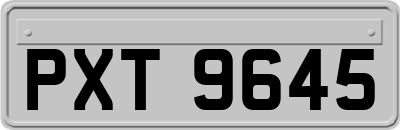 PXT 9645